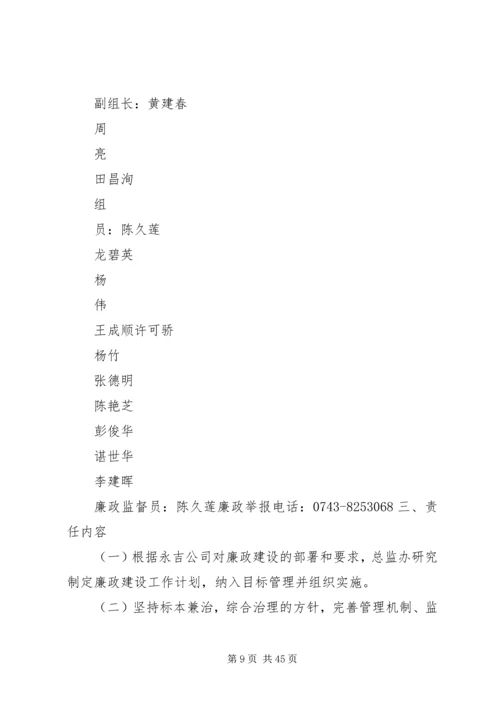 副组长：黄建春

周

亮

田昌洵

组

员：陈久莲

龙碧英

杨

伟

王成顺许可骄

杨竹

张德明

陈艳芝

彭俊华

谌世华

李建晖

廉政监督员：陈久莲廉政举报电话：0743-8253068 三、责任内容

（一）根据永吉公司对廉政建设的部署和要求，总监办研究制定廉政建设工作计划，纳入目标管理并组织实施。

（二）坚持标本兼治，综合治理的方针，完善管理机制、监

第 9 页 共 45 页